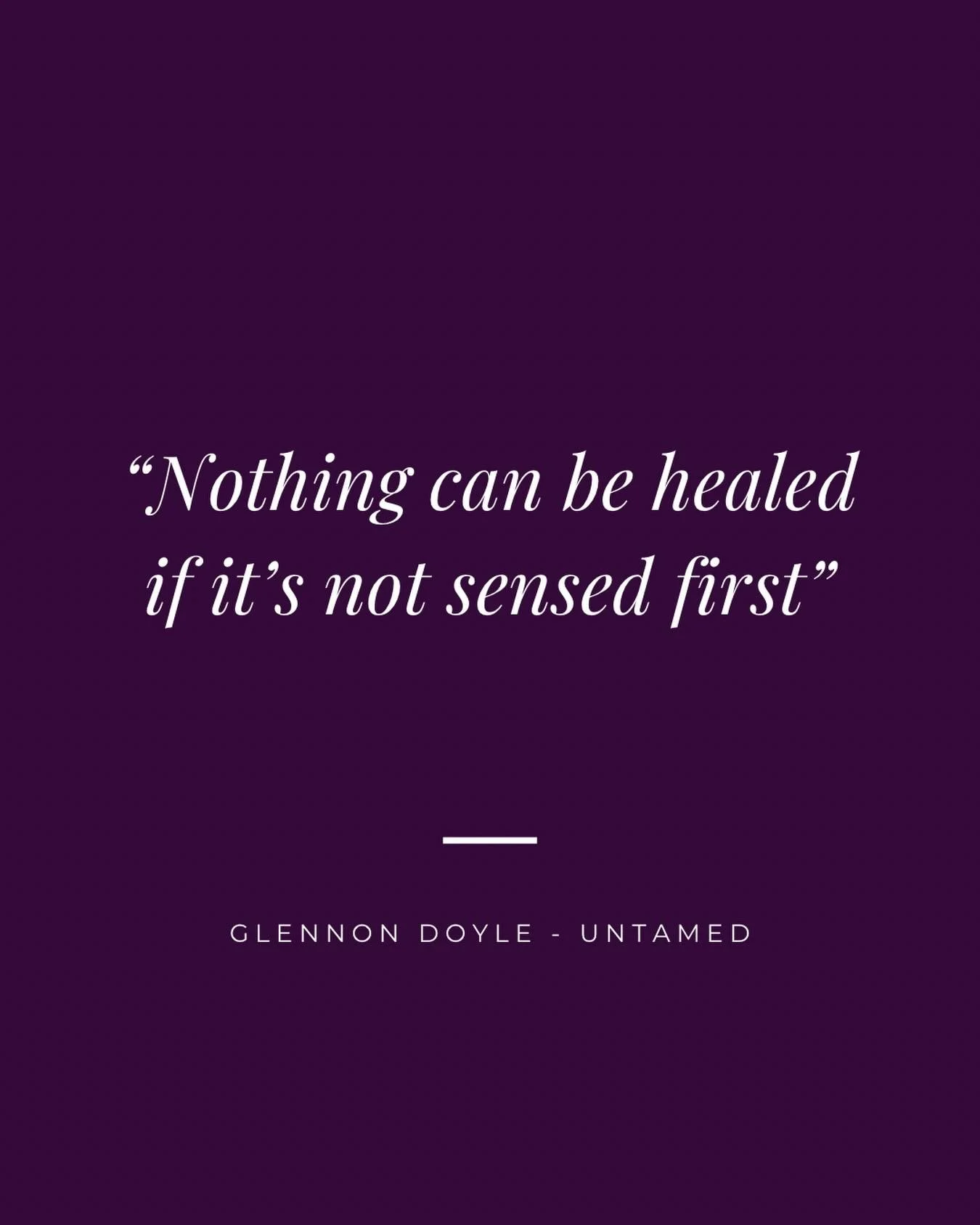 “Nothing can be healed if it’s not sensed first”

GLENNON DOYLE - UNTAMED